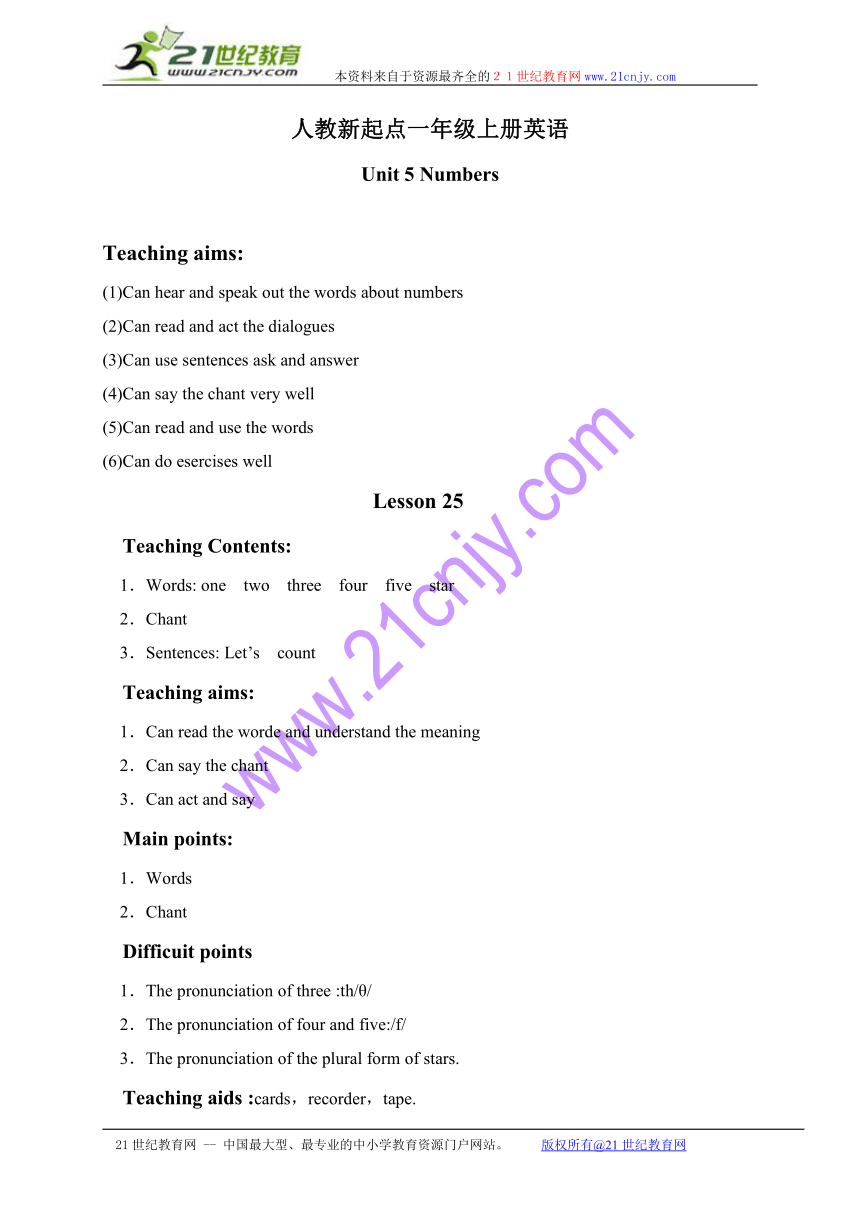 21世纪教育
www.21cnjy.com
本资料来自于资源最齐全的２１世纪教育网www.21cnjy.com

人教新起点一年级上册英语

Unit 5 Numbers

Teaching aims:

(1)Can hear and speak out the words about numbers

(2)Can read and act the dialogues

(3)Can use sentences ask and answer

(4)Can say the chant very well

(5)Can read and use the words

(6)Can do esercises well

Lesson 25

Teaching Contents:

1．Words: one two three four five star

2．Chant

3．Sentences: Let’s count

Teaching aims:

1．Can read the worde and understand the meaning

2．Can say the chant

3．Can act and say

Main points:

1．Words

2．Chant

Difficuit points

1．The pronunciation of three :th/θ/

2．The pronunciation of four and five:/f/

3．The pronunciation of the plural form of stars.

Teaching aids :cards，recorder，tape.

www.21cnjy.com

21世纪教育网 -- 中国最大型、最专业的中小学教育资源门户网站。 版权所有@21世纪教育网